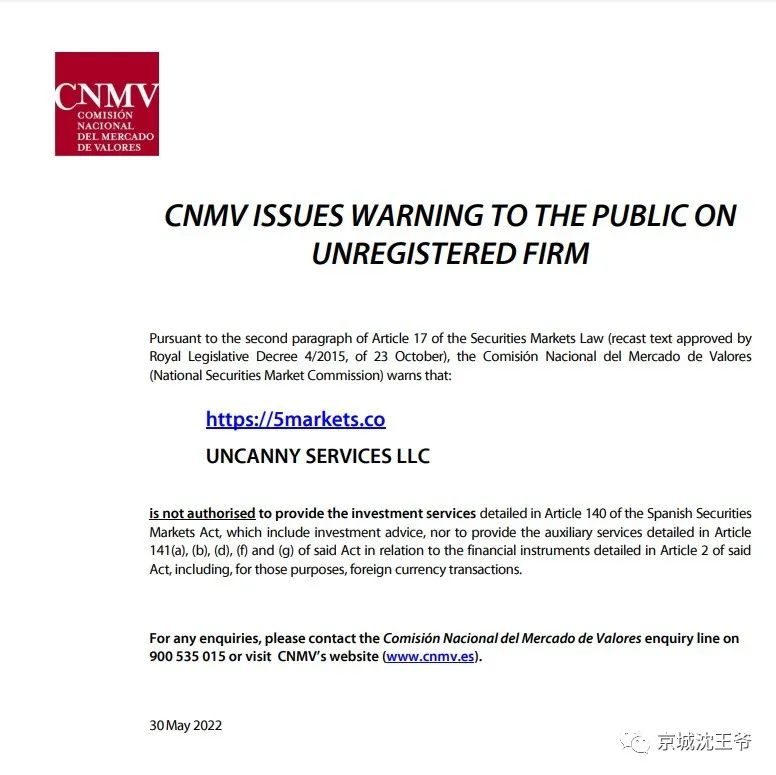 CNMV
COMISIÓN NACIONAL DEL MERCADO DE VALORES

CNMV ISSUES WARNING TO THE PUBLIC ON UNREGISTERED FIRM

Pursuant to the second paragraph of Article 17 of the Securities Markets Law (recast text approved by Royal Legislative Decree 4/2015, of 23 October), the Comisión Nacional del Mercado de Valores (National Securities Market Commission) warns that:

https://5markets.co

UNCANNY SERVICES LLC

is not authorised to provide the investment services detailed in Article 140 of the Spanish Securities Markets Act, which include investment advice, nor to provide the auxiliary services detailed in Article 141(a), (b), (d), (f) and (g) of said Act in relation to the financial instruments detailed in Article 2 of said Act, including, for those purposes, foreign currency transactions.

For any enquiries, please contact the Comisión Nacional del Mercado de Valores enquiry line on 900 535 015 or visit CNMV's website (www.cnmv.es).

30 May 2022

京城沈王爷